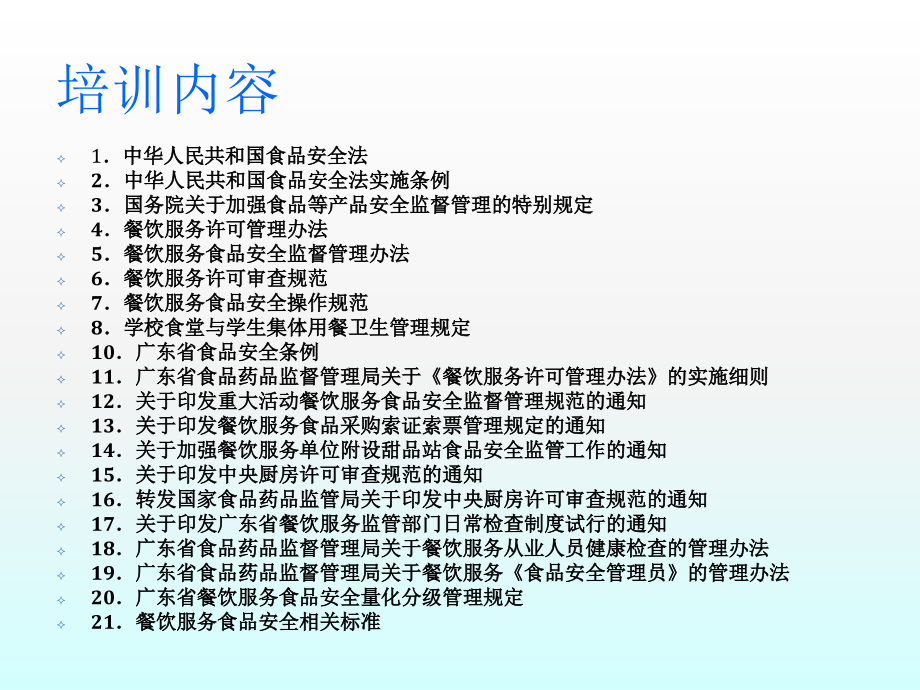 培训内容

1．中华人民共和国食品安全法
2．中华人民共和国食品安全法实施条例
3．国务院关于加强食品等产品安全监督管理的特别规定
4．餐饮服务许可管理办法
5．餐饮服务食品安全监督管理办法
6．餐饮服务许可审查规范
7．餐饮服务食品安全操作规范
8．学校食堂与学生集体用餐卫生管理规定
10．广东省食品安全条例
11．广东省食品药品监督管理局关于《餐饮服务许可管理办法》的实施细则
12．关于印发重大活动餐饮服务食品安全监督管理规范的通知
13．关于印发餐饮服务食品采购索证索票管理规定的通知
14．关于加强餐饮服务单位附设甜品站食品安全监管工作的通知
15．关于印发中央厨房许可审查规范的通知
16．转发国家食品药品监管局关于印发中央厨房许可审查规范的通知
17．关于印发广东省餐饮服务监管部门日常检查制度试行的通知
18．广东省食品药品监督管理局关于餐饮服务从业人员健康检查的管理办法
19．广东省食品药品监督管理局关于餐饮服务《食品安全管理员》的管理办法
20．广东省餐饮服务食品安全量化分级管理规定
21．餐饮服务食品安全相关标准